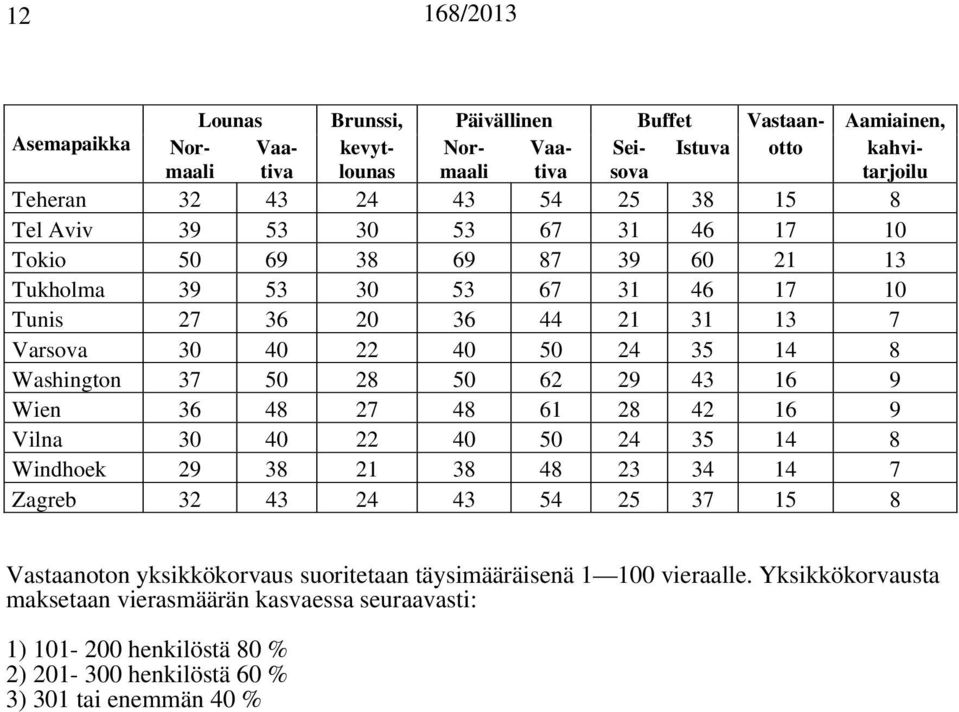 12 168/2013

| Asemapaikka | Lounas Normaali | Lounas Vaativa | Brunssi, kevytlounas | Päivällinen Normaali | Päivällinen Vaativa | Buffet Seisova | Buffet Istuva | Vastaanotto | Aamiainen, kahvitarjoilu |
|---|---|---|---|---|---|---|---|---|---|
| Teheran | 32 | 43 | 24 | 43 | 54 | 25 | 38 | 15 | 8 |
| Tel Aviv | 39 | 53 | 30 | 53 | 67 | 31 | 46 | 17 | 10 |
| Tokio | 50 | 69 | 38 | 69 | 87 | 39 | 60 | 21 | 13 |
| Tukholma | 39 | 53 | 30 | 53 | 67 | 31 | 46 | 17 | 10 |
| Tunis | 27 | 36 | 20 | 36 | 44 | 21 | 31 | 13 | 7 |
| Varsova | 30 | 40 | 22 | 40 | 50 | 24 | 35 | 14 | 8 |
| Washington | 37 | 50 | 28 | 50 | 62 | 29 | 43 | 16 | 9 |
| Wien | 36 | 48 | 27 | 48 | 61 | 28 | 42 | 16 | 9 |
| Vilna | 30 | 40 | 22 | 40 | 50 | 24 | 35 | 14 | 8 |
| Windhoek | 29 | 38 | 21 | 38 | 48 | 23 | 34 | 14 | 7 |
| Zagreb | 32 | 43 | 24 | 43 | 54 | 25 | 37 | 15 | 8 |

Vastaanoton yksikkökorvaus suoritetaan täysimääräisenä 1—100 vieraalle. Yksikkökorvausta maksetaan vierasmäärän kasvaessa seuraavasti:

1) 101- 200 henkilöstä 80 %
2) 201- 300 henkilöstä 60 %
3) 301 tai enemmän 40 %